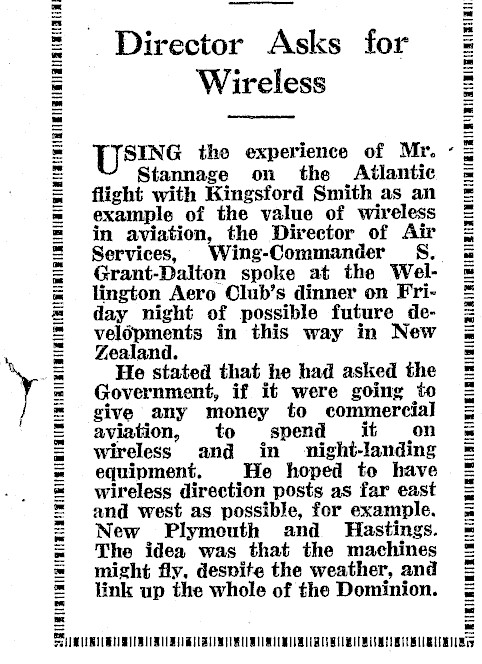 Director Asks for Wireless

USING the experience of Mr. Stannage on the Atlantic flight with Kingsford Smith as an example of the value of wireless in aviation, the Director of Air Services, Wing-Commander S. Grant-Dalton spoke at the Wellington Aero Club's dinner on Friday night of possible future developments in this way in New Zealand.

He stated that he had asked the Government, if it were going to give any money to commercial aviation, to spend it on wireless and in night-landing equipment. He hoped to have wireless direction posts as far east and west as possible, for example. New Plymouth and Hastings. The idea was that the machines might fly, despite the weather, and link up the whole of the Dominion.